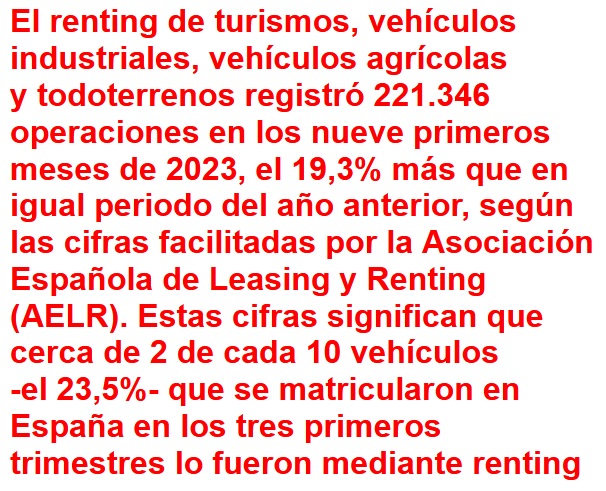 El renting de turismos, vehículos industriales, vehículos agrícolas y todoterrenos registró 221.346 operaciones en los nueve primeros meses de 2023, el 19,3% más que en igual periodo del año anterior, según las cifras facilitadas por la Asociación Española de Leasing y Renting (AELR). Estas cifras significan que cerca de 2 de cada 10 vehículos -el 23,5%- que se matricularon en España en los tres primeros trimestres lo fueron mediante renting